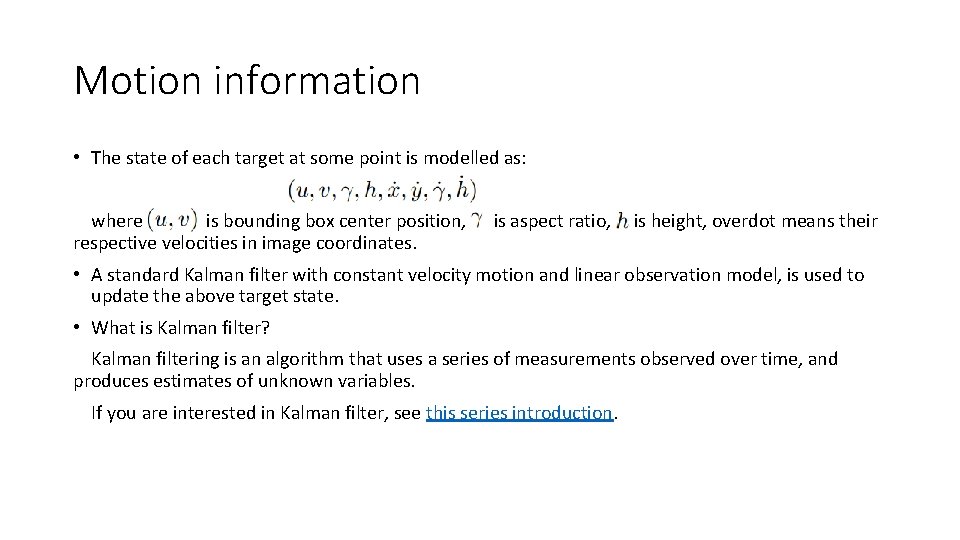 Motion information

• The state of each target at some point is modelled as:

$(u, v, \gamma, h, \dot{x}, \dot{y}, \dot{\gamma}, \dot{h})$

where $(u, v)$ is bounding box center position, $\gamma$ is aspect ratio, $h$ is height, overdot means their respective velocities in image coordinates.

• A standard Kalman filter with constant velocity motion and linear observation model, is used to update the above target state.

• What is Kalman filter?

Kalman filtering is an algorithm that uses a series of measurements observed over time, and produces estimates of unknown variables.

If you are interested in Kalman filter, see this series introduction.